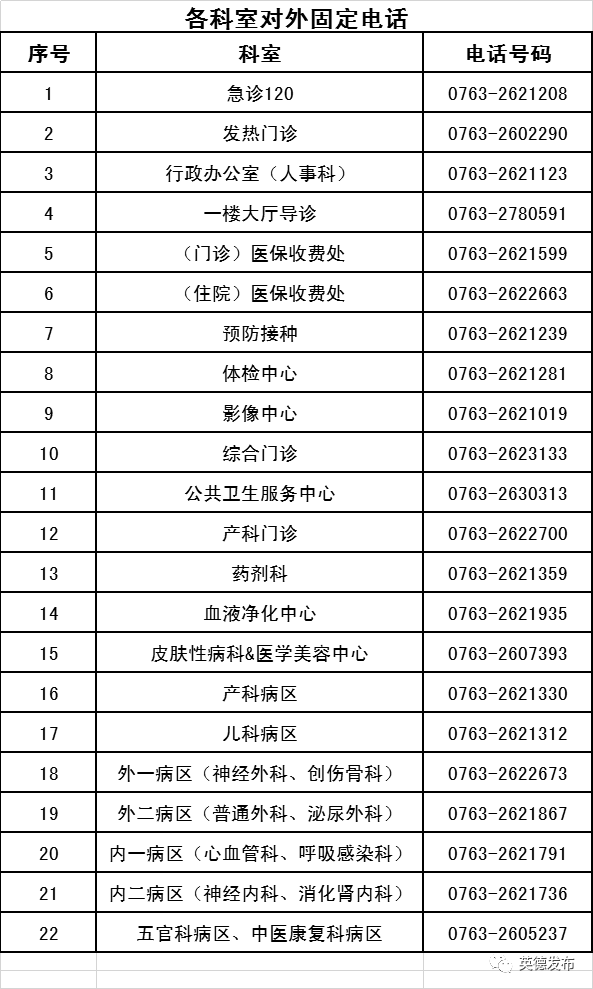 各科室对外固定电话

| 序号 | 科室 | 电话号码 |
|---|---|---|
| 1 | 急诊120 | 0763-2621208 |
| 2 | 发热门诊 | 0763-2602290 |
| 3 | 行政办公室（人事科） | 0763-2621123 |
| 4 | 一楼大厅导诊 | 0763-2780591 |
| 5 | （门诊）医保收费处 | 0763-2621599 |
| 6 | （住院）医保收费处 | 0763-2622663 |
| 7 | 预防接种 | 0763-2621239 |
| 8 | 体检中心 | 0763-2621281 |
| 9 | 影像中心 | 0763-2621019 |
| 10 | 综合门诊 | 0763-2623133 |
| 11 | 公共卫生服务中心 | 0763-2630313 |
| 12 | 产科门诊 | 0763-2622700 |
| 13 | 药剂科 | 0763-2621359 |
| 14 | 血液净化中心 | 0763-2621935 |
| 15 | 皮肤性病科&医学美容中心 | 0763-2607393 |
| 16 | 产科病区 | 0763-2621330 |
| 17 | 儿科病区 | 0763-2621312 |
| 18 | 外一病区（神经外科、创伤骨科） | 0763-2622673 |
| 19 | 外二病区（普通外科、泌尿外科） | 0763-2621867 |
| 20 | 内一病区（心血管科、呼吸感染科） | 0763-2621791 |
| 21 | 内二病区（神经内科、消化肾内科） | 0763-2621736 |
| 22 | 五官科病区、中医康复科病区 | 0763-2605237 |

英德发布